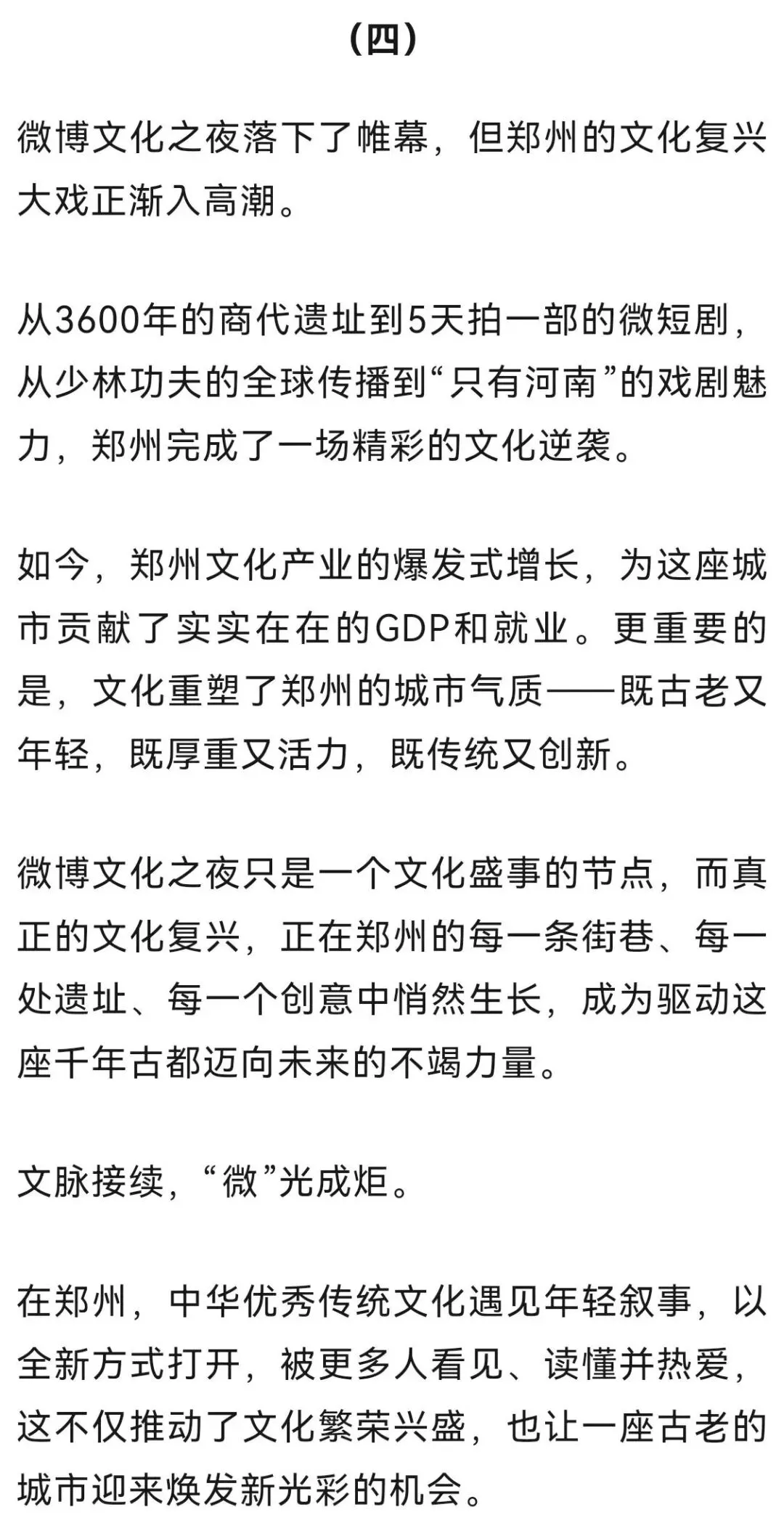 （四）

微博文化之夜落下了帷幕，但郑州的文化复兴大戏正渐入高潮。

从3600年的商代遗址到5天拍一部的微短剧，从少林功夫的全球传播到“只有河南”的戏剧魅力，郑州完成了一场精彩的文化逆袭。

如今，郑州文化产业的爆发式增长，为这座城市贡献了实实在在的GDP和就业。更重要的是，文化重塑了郑州的城市气质——既古老又年轻，既厚重又活力，既传统又创新。

微博文化之夜只是一个文化盛事的节点，而真正的文化复兴，正在郑州的每一条街巷、每一处遗址、每一个创意中悄然生长，成为驱动这座千年古都迈向未来的不竭力量。

文脉接续，“微”光成炬。

在郑州，中华优秀传统文化遇见年轻叙事，以全新方式打开，被更多人看见、读懂并热爱，这不仅推动了文化繁荣兴盛，也让一座古老的城市迎来焕发新光彩的机会。